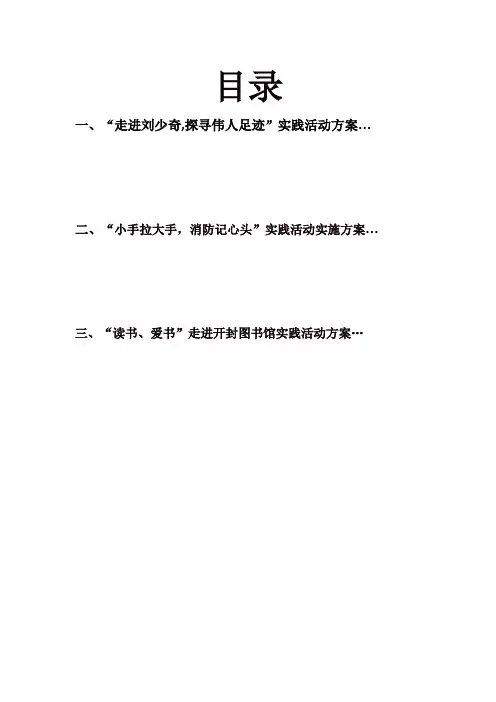 目录

一、“走进刘少奇,探寻伟人足迹”实践活动方案…

二、“小手拉大手，消防记心头”实践活动实施方案…

三、“读书、爱书”走进开封图书馆实践活动方案…